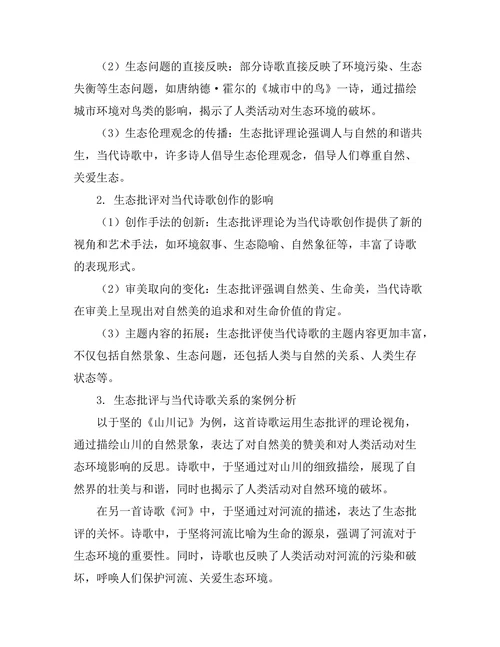 （2）生态问题的直接反映：部分诗歌直接反映了环境污染、生态失衡等生态问题，如唐纳德·霍尔的《城市中的鸟》一诗，通过描绘城市环境对鸟类的影响，揭示了人类活动对生态环境的破坏。

（3）生态伦理观念的传播：生态批评理论强调人与自然的和谐共生，当代诗歌中，许多诗人倡导生态伦理观念，倡导人们尊重自然、关爱生态。

2. 生态批评对当代诗歌创作的影响

（1）创作手法的创新：生态批评理论为当代诗歌创作提供了新的视角和艺术手法，如环境叙事、生态隐喻、自然象征等，丰富了诗歌的表现形式。

（2）审美取向的变化：生态批评强调自然美、生命美，当代诗歌在审美上呈现出对自然美的追求和对生命价值的肯定。

（3）主题内容的拓展：生态批评使当代诗歌的主题内容更加丰富，不仅包括自然景象、生态问题，还包括人类与自然的关系、人类生存状态等。

3. 生态批评与当代诗歌关系的案例分析

以于坚的《山川记》为例，这首诗歌运用生态批评的理论视角，通过描绘山川的自然景象，表达了对自然美的赞美和对人类活动对生态环境影响的反思。诗歌中，于坚通过对山川的细致描绘，展现了自然界的壮美与和谐，同时也揭示了人类活动对自然环境的破坏。

在另一首诗歌《河》中，于坚通过对河流的描述，表达了生态批评的关怀。诗歌中，于坚将河流比喻为生命的源泉，强调了河流对于生态环境的重要性。同时，诗歌也反映了人类活动对河流的污染和破坏，呼唤人们保护河流、关爱生态环境。